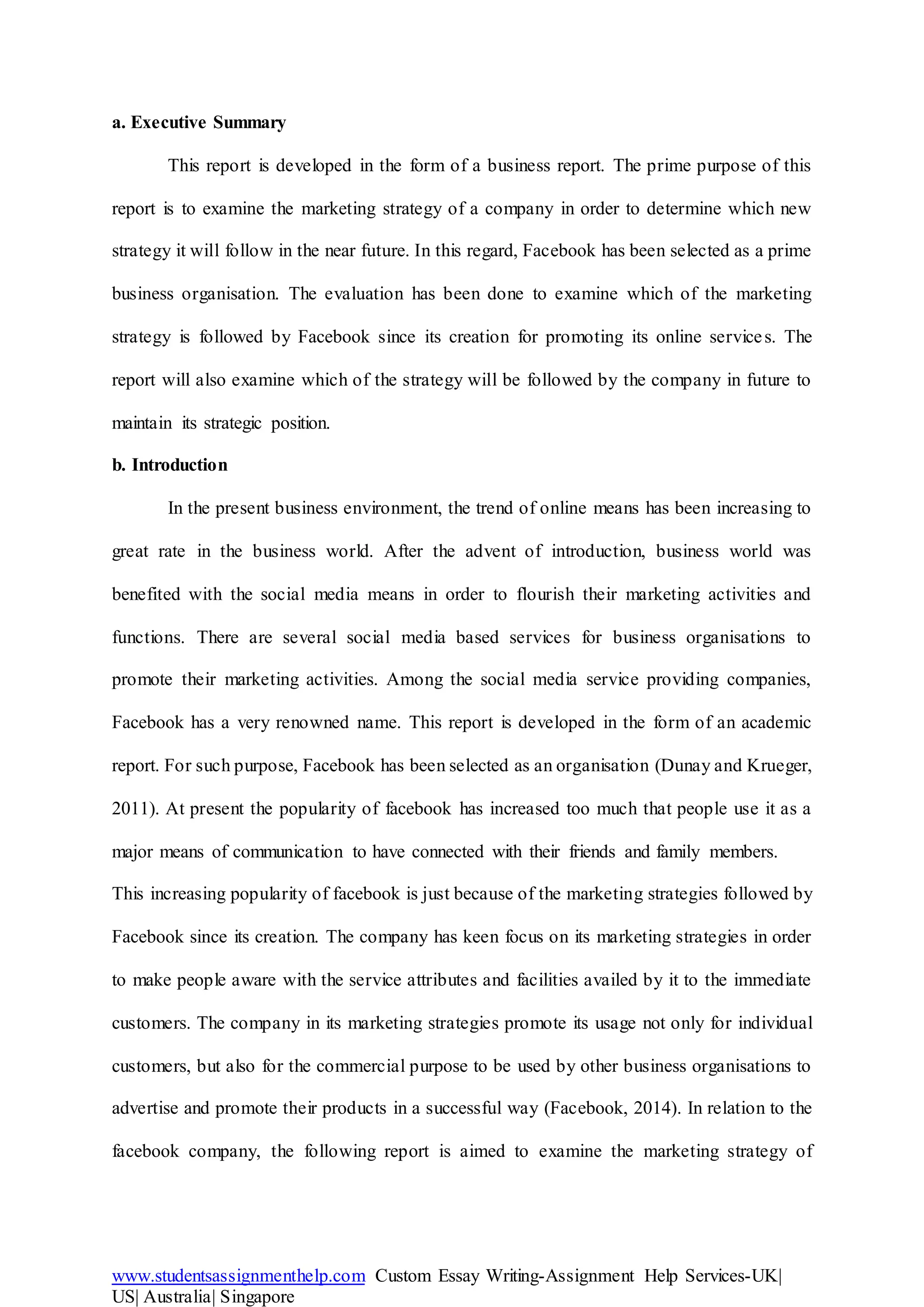 a. Executive Summary

This report is developed in the form of a business report. The prime purpose of this report is to examine the marketing strategy of a company in order to determine which new strategy it will follow in the near future. In this regard, Facebook has been selected as a prime business organisation. The evaluation has been done to examine which of the marketing strategy is followed by Facebook since its creation for promoting its online services. The report will also examine which of the strategy will be followed by the company in future to maintain its strategic position.

b. Introduction

In the present business environment, the trend of online means has been increasing to great rate in the business world. After the advent of introduction, business world was benefited with the social media means in order to flourish their marketing activities and functions. There are several social media based services for business organisations to promote their marketing activities. Among the social media service providing companies, Facebook has a very renowned name. This report is developed in the form of an academic report. For such purpose, Facebook has been selected as an organisation (Dunay and Krueger, 2011). At present the popularity of facebook has increased too much that people use it as a major means of communication to have connected with their friends and family members.

This increasing popularity of facebook is just because of the marketing strategies followed by Facebook since its creation. The company has keen focus on its marketing strategies in order to make people aware with the service attributes and facilities availed by it to the immediate customers. The company in its marketing strategies promote its usage not only for individual customers, but also for the commercial purpose to be used by other business organisations to advertise and promote their products in a successful way (Facebook, 2014). In relation to the facebook company, the following report is aimed to examine the marketing strategy of

www.studentsassignmenthelp.com Custom Essay Writing-Assignment Help Services-UK| US| Australia| Singapore